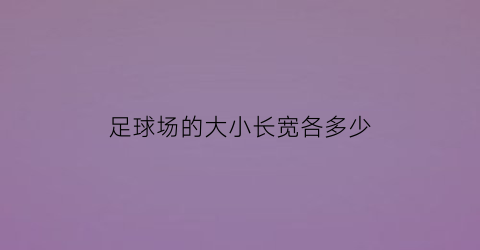 足球场的大小长宽各多少